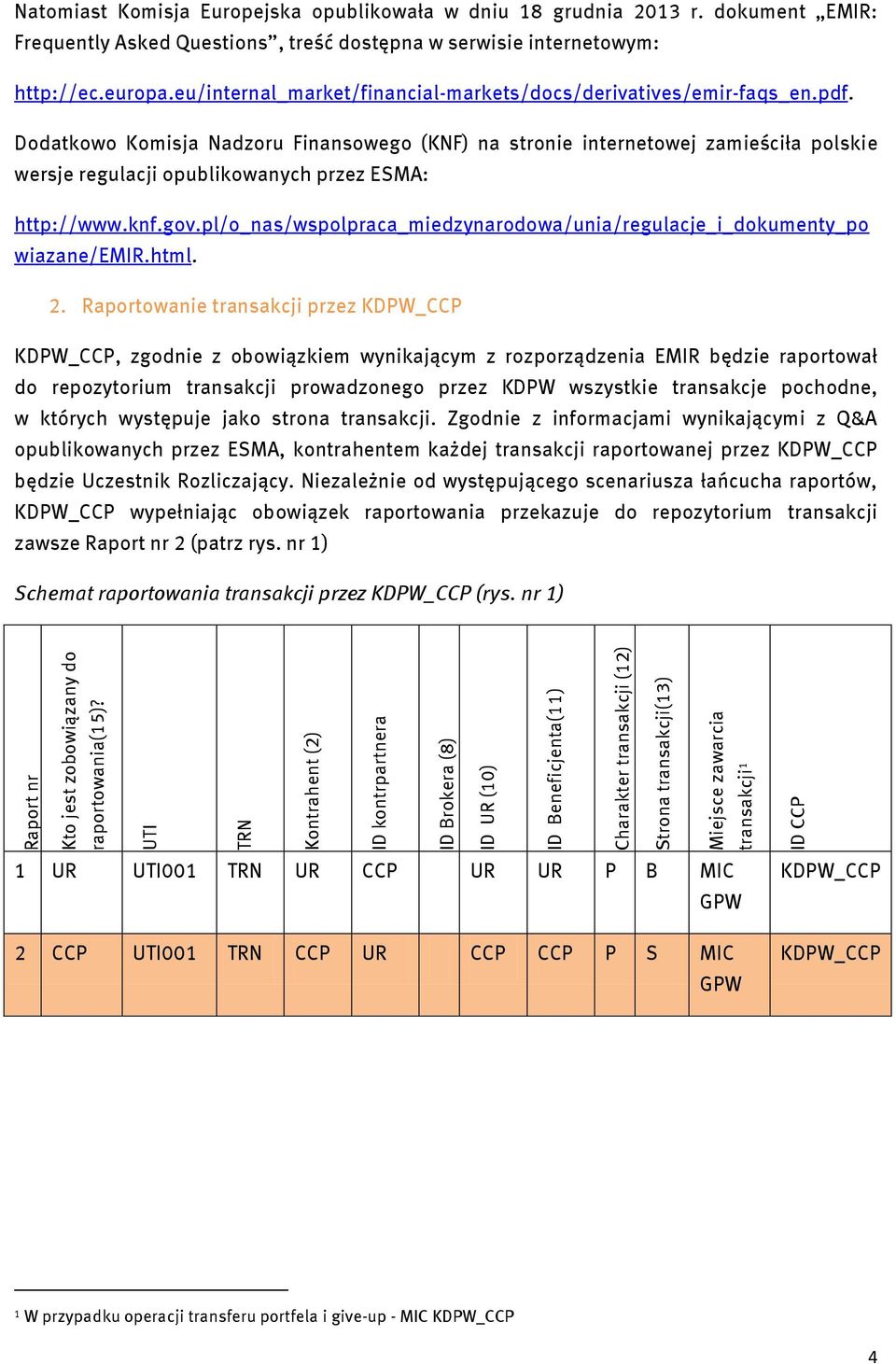 Natomiast Komisja Europejska opublikowała w dniu 18 grudnia 2013 r. dokument „EMIR: Frequently Asked Questions”, treść dostępna w serwisie internetowym:

http://ec.europa.eu/internal_market/financial-markets/docs/derivatives/emir-faqs_en.pdf.

Dodatkowo Komisja Nadzoru Finansowego (KNF) na stronie internetowej zamieściła polskie wersje regulacji opublikowanych przez ESMA:

http://www.knf.gov.pl/o_nas/wspolpraca_miedzynarodowa/unia/regulacje_i_dokumenty_powiazane/EMIR.html.

2. Raportowanie transakcji przez KDPW_CCP

KDPW_CCP, zgodnie z obowiązkiem wynikającym z rozporządzenia EMIR będzie raportował do repozytorium transakcji prowadzonego przez KDPW wszystkie transakcje pochodne, w których występuje jako strona transakcji. Zgodnie z informacjami wynikającymi z Q&A opublikowanych przez ESMA, kontrahentem każdej transakcji raportowanej przez KDPW_CCP będzie Uczestnik Rozliczający. Niezależnie od występującego scenariusza łańcucha raportów, KDPW_CCP wypełniając obowiązek raportowania przekazuje do repozytorium transakcji zawsze Raport nr 2 (patrz rys. nr 1)

Schemat raportowania transakcji przez KDPW_CCP (rys. nr 1)

| Raport nr | Kto jest zobowiązany do raportowania(15)? | UTI | TRN | Kontrahent (2) | ID kontrpartnera | ID Brokera (8) | ID UR (10) | ID Beneficjenta(11) | Charakter transakcji (12) | Strona transakcji(13) | Miejsce zawarcia transakcji¹ | ID CCP |
|---|---|---|---|---|---|---|---|---|---|---|---|---|
| 1 | UR | UTI001 | TRN | UR | CCP | | UR | UR | P | B | MIC GPW | KDPW_CCP |
| 2 | CCP | UTI001 | TRN | CCP | UR | | CCP | CCP | P | S | MIC GPW | KDPW_CCP |

¹ W przypadku operacji transferu portfela i give-up - MIC KDPW_CCP

4